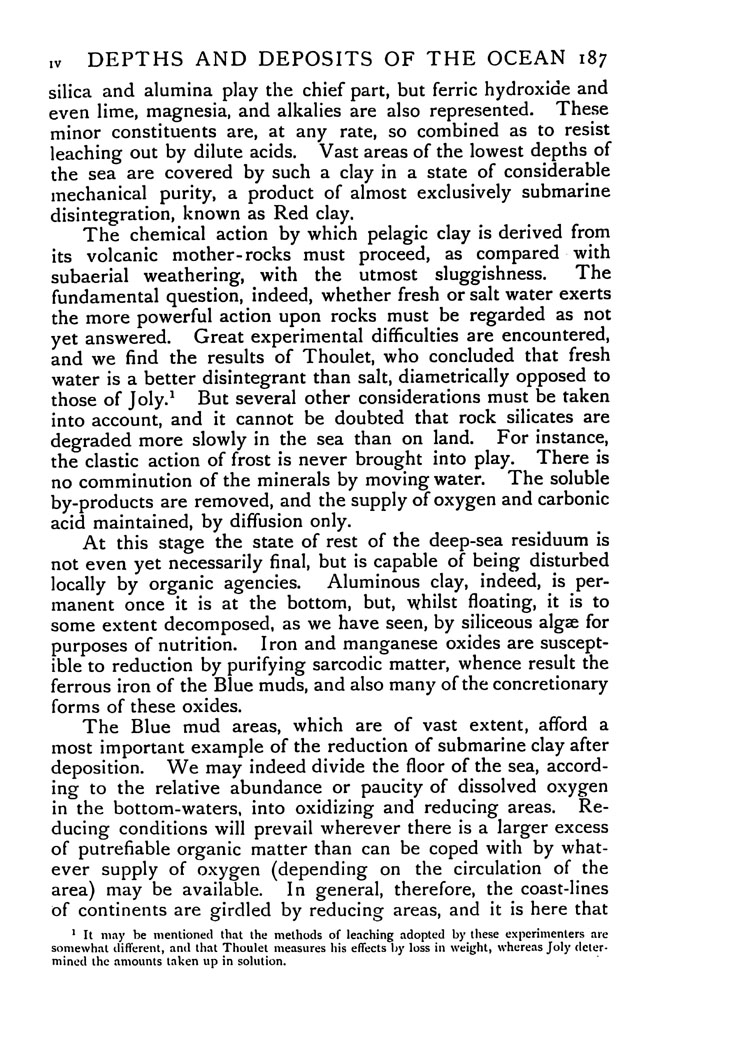 IV DEPTHS AND DEPOSITS OF THE OCEAN 187

silica and alumina play the chief part, but ferric hydroxide and even lime, magnesia, and alkalies are also represented. These minor constituents are, at any rate, so combined as to resist leaching out by dilute acids. Vast areas of the lowest depths of the sea are covered by such a clay in a state of considerable mechanical purity, a product of almost exclusively submarine disintegration, known as Red clay.

The chemical action by which pelagic clay is derived from its volcanic mother-rocks must proceed, as compared with subaerial weathering, with the utmost sluggishness. The fundamental question, indeed, whether fresh or salt water exerts the more powerful action upon rocks must be regarded as not yet answered. Great experimental difficulties are encountered, and we find the results of Thoulet, who concluded that fresh water is a better disintegrant than salt, diametrically opposed to those of Joly.$^1$ But several other considerations must be taken into account, and it cannot be doubted that rock silicates are degraded more slowly in the sea than on land. For instance, the clastic action of frost is never brought into play. There is no comminution of the minerals by moving water. The soluble by-products are removed, and the supply of oxygen and carbonic acid maintained, by diffusion only.

At this stage the state of rest of the deep-sea residuum is not even yet necessarily final, but is capable of being disturbed locally by organic agencies. Aluminous clay, indeed, is permanent once it is at the bottom, but, whilst floating, it is to some extent decomposed, as we have seen, by siliceous algæ for purposes of nutrition. Iron and manganese oxides are susceptible to reduction by purifying sarcodic matter, whence result the ferrous iron of the Blue muds, and also many of the concretionary forms of these oxides.

The Blue mud areas, which are of vast extent, afford a most important example of the reduction of submarine clay after deposition. We may indeed divide the floor of the sea, according to the relative abundance or paucity of dissolved oxygen in the bottom-waters, into oxidizing and reducing areas. Reducing conditions will prevail wherever there is a larger excess of putrefiable organic matter than can be coped with by whatever supply of oxygen (depending on the circulation of the area) may be available. In general, therefore, the coast-lines of continents are girdled by reducing areas, and it is here that

$^1$ It may be mentioned that the methods of leaching adopted by these experimenters are somewhat different, and that Thoulet measures his effects by loss in weight, whereas Joly determined the amounts taken up in solution.